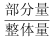 $\frac{部分量}{整体量}$